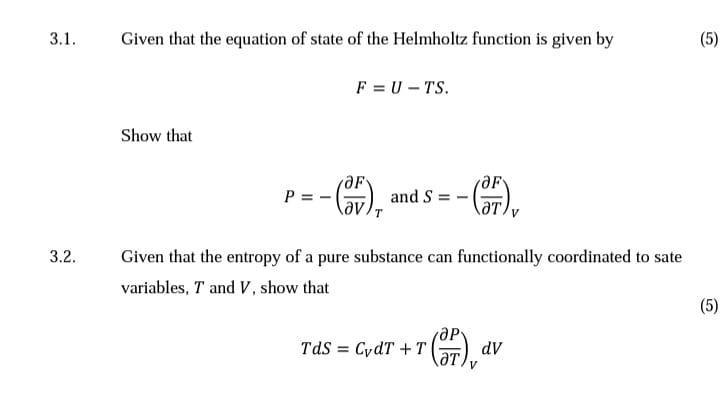 3.1. Given that the equation of state of the Helmholtz function is given by (5)

$F = U - TS.$

Show that

$P = -\left(\frac{\partial F}{\partial V}\right)_T$ and $S = -\left(\frac{\partial F}{\partial T}\right)_V$

3.2. Given that the entropy of a pure substance can functionally coordinated to sate variables, $T$ and $V$, show that

(5)

$TdS = C_V dT + T\left(\frac{\partial P}{\partial T}\right)_V dV$